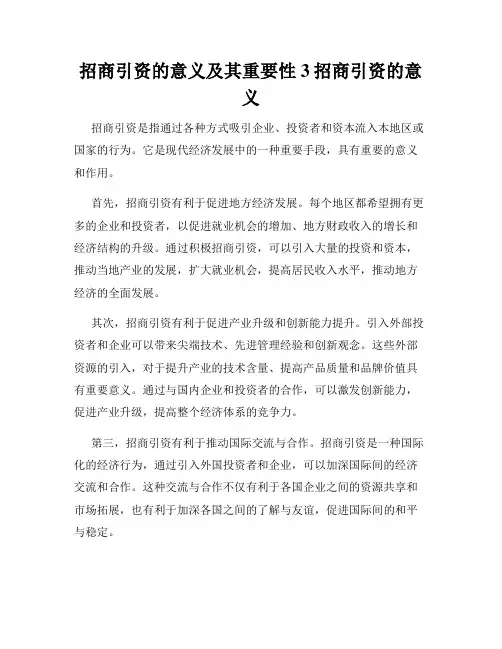 招商引资的意义及其重要性 3 招商引资的意义

招商引资是指通过各种方式吸引企业、投资者和资本流入本地区或国家的行为。它是现代经济发展中的一种重要手段，具有重要的意义和作用。

首先，招商引资有利于促进地方经济发展。每个地区都希望拥有更多的企业和投资者，以促进就业机会的增加、地方财政收入的增长和经济结构的升级。通过积极招商引资，可以引入大量的投资和资本，推动当地产业的发展，扩大就业机会，提高居民收入水平，推动地方经济的全面发展。

其次，招商引资有利于促进产业升级和创新能力提升。引入外部投资者和企业可以带来尖端技术、先进管理经验和创新观念。这些外部资源的引入，对于提升产业的技术含量、提高产品质量和品牌价值具有重要意义。通过与国内企业和投资者的合作，可以激发创新能力，促进产业升级，提高整个经济体系的竞争力。

第三，招商引资有利于推动国际交流与合作。招商引资是一种国际化的经济行为，通过引入外国投资者和企业，可以加深国际间的经济交流和合作。这种交流与合作不仅有利于各国企业之间的资源共享和市场拓展，也有利于加深各国之间的了解与友谊，促进国际间的和平与稳定。